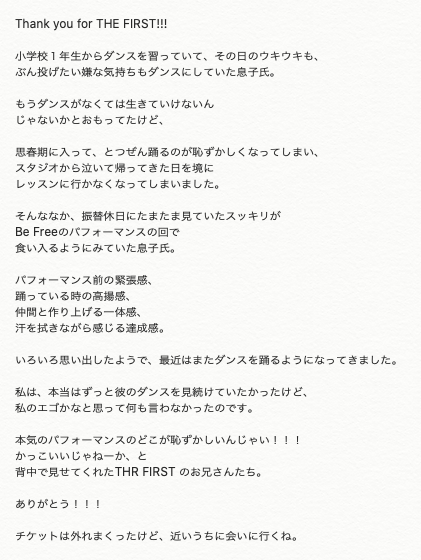 Thank you for THE FIRST!!!

小学校１年生からダンスを習っていて、その日のウキウキも、
ぶん投げたい嫌な気持ちもダンスにしていた息子氏。

もうダンスがなくては生きていけないん
じゃないかとおもってたけど、

思春期に入って、とつぜん踊るのが恥ずかしくなってしまい、
スタジオから泣いて帰ってきた日を境に
レッスンに行かなくなってしまいました。

そんななか、振替休日にたまたま見ていたスッキリが
Be Freeのパフォーマンスの回で
食い入るようにみていた息子氏。

パフォーマンス前の緊張感、
踊っている時の高揚感、
仲間と作り上げる一体感、
汗を拭きながら感じる達成感。

いろいろ思い出したようで、最近はまたダンスを踊るようになってきました。

私は、本当はずっと彼のダンスを見続けていたかったけど、
私のエゴかなと思って何も言わなかったのです。

本気のパフォーマンスのどこが恥ずかしいんじゃい！！！
かっこいいじゃねーか、と
背中で見せてくれたTHR FIRST のお兄さんたち。

ありがとう！！！

チケットは外れまくったけど、近いうちに会いに行くね。